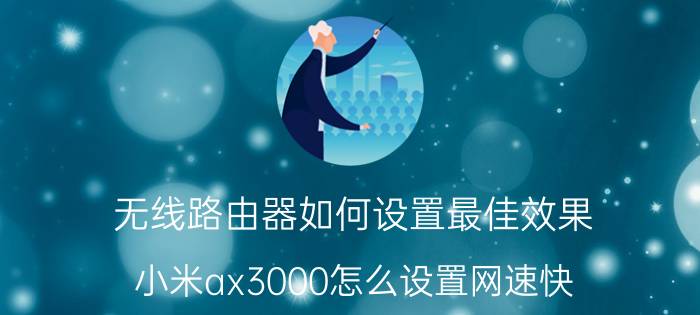 无线路由器如何设置最佳效果

小米ax3000怎么设置网速快